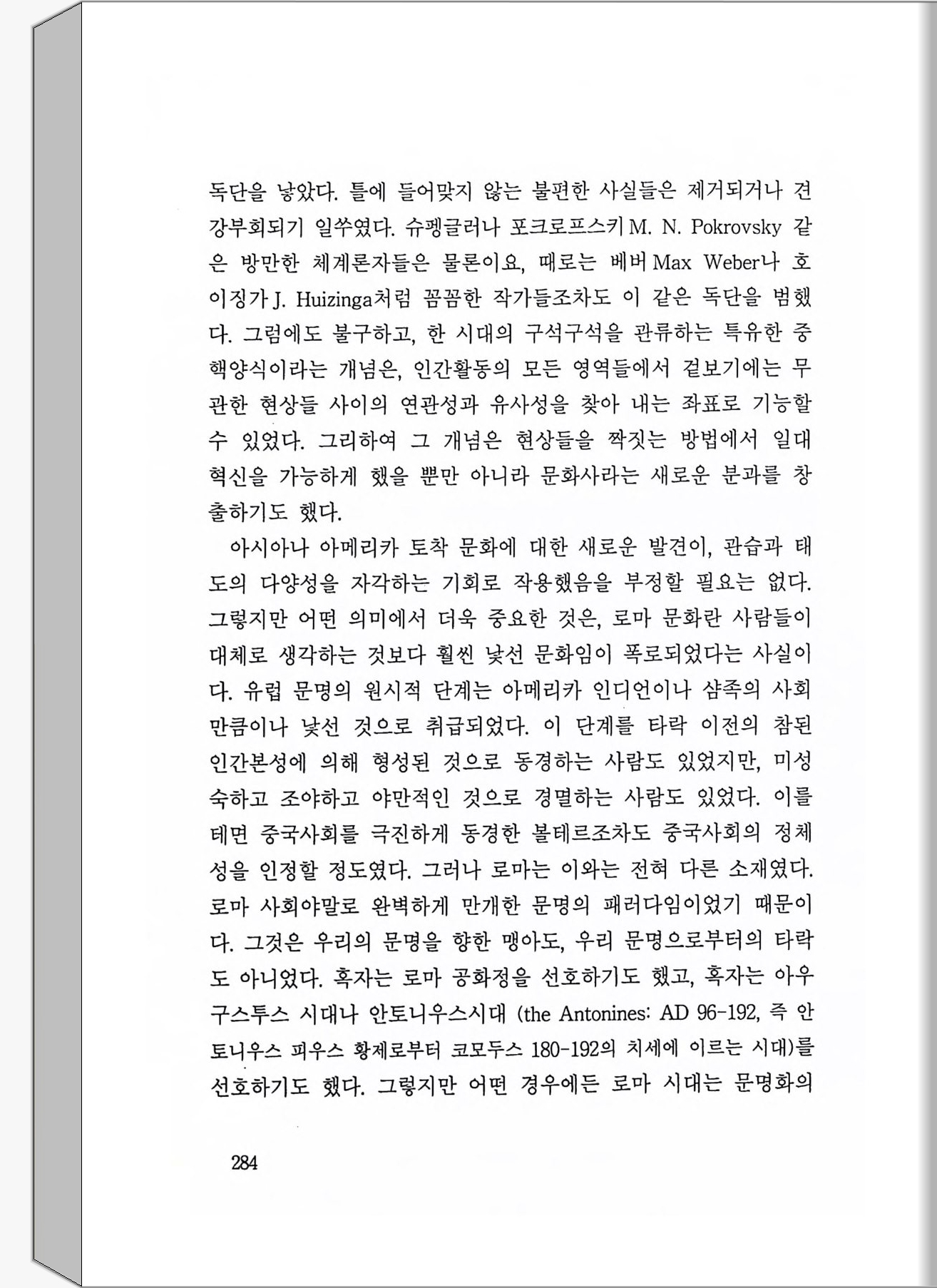 독단을 낳았다. 틀에 들어맞지 않는 불편한 사실들은 제거되거나 견강부회되기 일쑤였다. 슈펭글러나 포크로프스키 M. N. Pokrovsky 같은 방만한 체계론자들은 물론이요, 때로는 베버 Max Weber나 호이징가 J. Huizinga처럼 꼼꼼한 작가들조차도 이 같은 독단을 범했다. 그럼에도 불구하고, 한 시대의 구석구석을 관류하는 특유한 중핵양식이라는 개념은, 인간활동의 모든 영역들에서 겉보기에는 무관한 현상들 사이의 연관성과 유사성을 찾아 내는 좌표로 기능할 수 있었다. 그리하여 그 개념은 현상들을 짝짓는 방법에서 일대 혁신을 가능하게 했을 뿐만 아니라 문화사라는 새로운 분과를 창출하기도 했다.

아시아나 아메리카 토착 문화에 대한 새로운 발견이, 관습과 태도의 다양성을 자각하는 기회로 작용했음을 부정할 필요는 없다. 그렇지만 어떤 의미에서 더욱 중요한 것은, 로마 문화란 사람들이 대체로 생각하는 것보다 훨씬 낯선 문화임이 폭로되었다는 사실이다. 유럽 문명의 원시적 단계는 아메리카 인디언이나 샴족의 사회만큼이나 낯선 것으로 취급되었다. 이 단계를 타락 이전의 참된 인간본성에 의해 형성된 것으로 동경하는 사람도 있었지만, 미성숙하고 조야하고 야만적인 것으로 경멸하는 사람도 있었다. 이를테면 중국사회를 극진하게 동경한 볼테르조차도 중국사회의 정체성을 인정할 정도였다. 그러나 로마는 이와는 전혀 다른 소재였다. 로마 사회야말로 완벽하게 만개한 문명의 패러다임이었기 때문이다. 그것은 우리의 문명을 향한 맹아도, 우리 문명으로부터의 타락도 아니었다. 혹자는 로마 공화정을 선호하기도 했고, 혹자는 아우구스투스 시대나 안토니우스시대 (the Antonines: AD 96-192, 즉 안토니우스 피우스 황제로부터 코모두스 180-192의 치세에 이르는 시대)를 선호하기도 했다. 그렇지만 어떤 경우에든 로마 시대는 문명화의

284